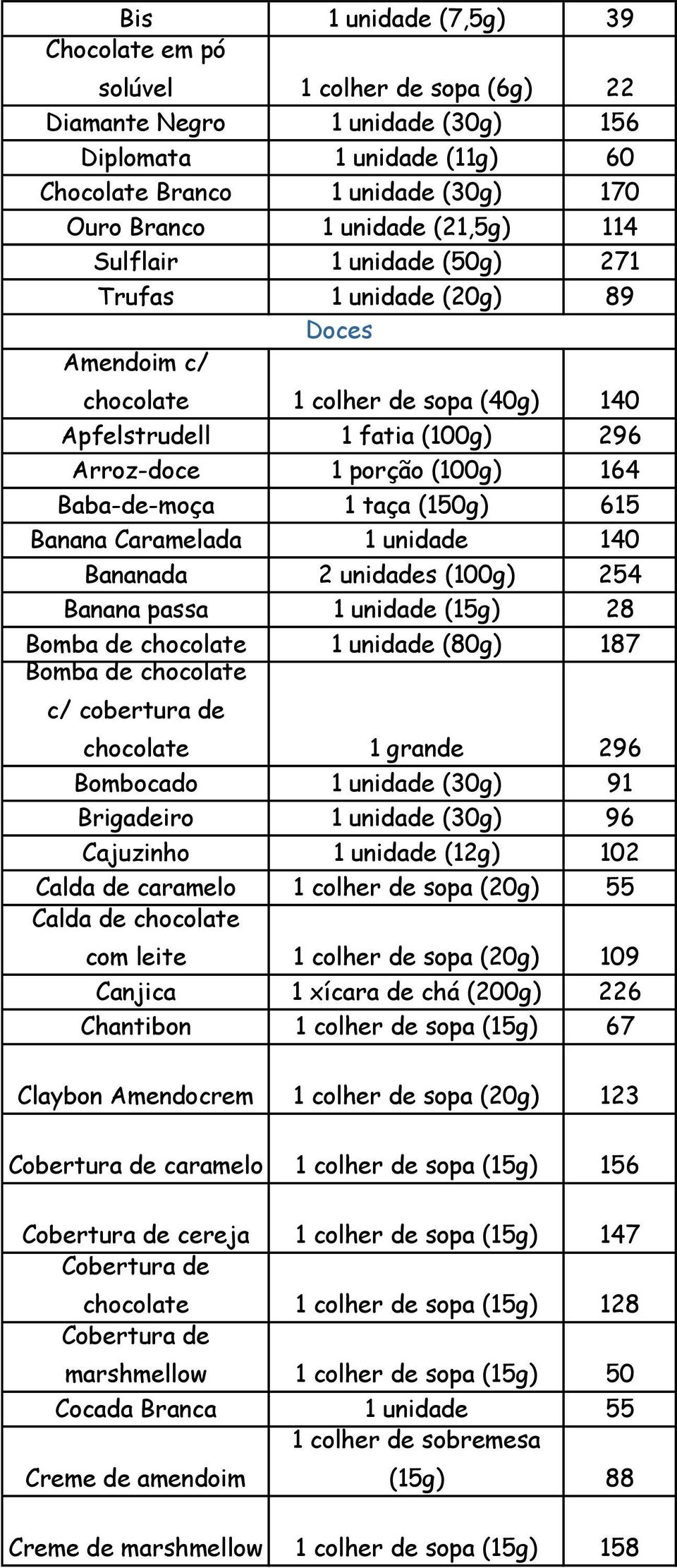 | Bis | 1 unidade (7,5g) | 39 |
|---|---|---|
| Chocolate em pó solúvel | 1 colher de sopa (6g) | 22 |
| Diamante Negro | 1 unidade (30g) | 156 |
| Diplomata | 1 unidade (11g) | 60 |
| Chocolate Branco | 1 unidade (30g) | 170 |
| Ouro Branco | 1 unidade (21,5g) | 114 |
| Sulflair | 1 unidade (50g) | 271 |
| Trufas | 1 unidade (20g) | 89 |
| | Doces | |
| Amendoim c/ chocolate | 1 colher de sopa (40g) | 140 |
| Apfelstrudell | 1 fatia (100g) | 296 |
| Arroz-doce | 1 porção (100g) | 164 |
| Baba-de-moça | 1 taça (150g) | 615 |
| Banana Caramelada | 1 unidade | 140 |
| Bananada | 2 unidades (100g) | 254 |
| Banana passa | 1 unidade (15g) | 28 |
| Bomba de chocolate | 1 unidade (80g) | 187 |
| Bomba de chocolate c/ cobertura de chocolate | 1 grande | 296 |
| Bombocado | 1 unidade (30g) | 91 |
| Brigadeiro | 1 unidade (30g) | 96 |
| Cajuzinho | 1 unidade (12g) | 102 |
| Calda de caramelo | 1 colher de sopa (20g) | 55 |
| Calda de chocolate com leite | 1 colher de sopa (20g) | 109 |
| Canjica | 1 xícara de chá (200g) | 226 |
| Chantibon | 1 colher de sopa (15g) | 67 |
| Claybon Amendocrem | 1 colher de sopa (20g) | 123 |
| Cobertura de caramelo | 1 colher de sopa (15g) | 156 |
| Cobertura de cereja | 1 colher de sopa (15g) | 147 |
| Cobertura de chocolate | 1 colher de sopa (15g) | 128 |
| Cobertura de marshmellow | 1 colher de sopa (15g) | 50 |
| Cocada Branca | 1 unidade | 55 |
| Creme de amendoim | 1 colher de sobremesa (15g) | 88 |
| Creme de marshmellow | 1 colher de sopa (15g) | 158 |